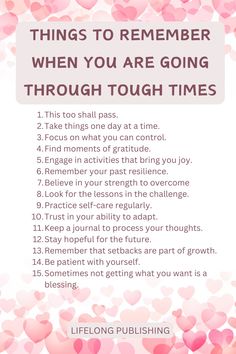 THINGS TO REMEMBER WHEN YOU ARE GOING THROUGH TOUGH TIMES

1. This too shall pass.
2. Take things one day at a time.
3. Focus on what you can control.
4. Find moments of gratitude.
5. Engage in activities that bring you joy.
6. Remember your past resilience.
7. Believe in your strength to overcome
8. Look for the lessons in the challenge.
9. Practice self-care regularly.
10. Trust in your ability to adapt.
11. Keep a journal to process your thoughts.
12. Stay hopeful for the future.
13. Remember that setbacks are part of growth.
14. Be patient with yourself.
15. Sometimes not getting what you want is a blessing.

LIFELONG PUBLISHING